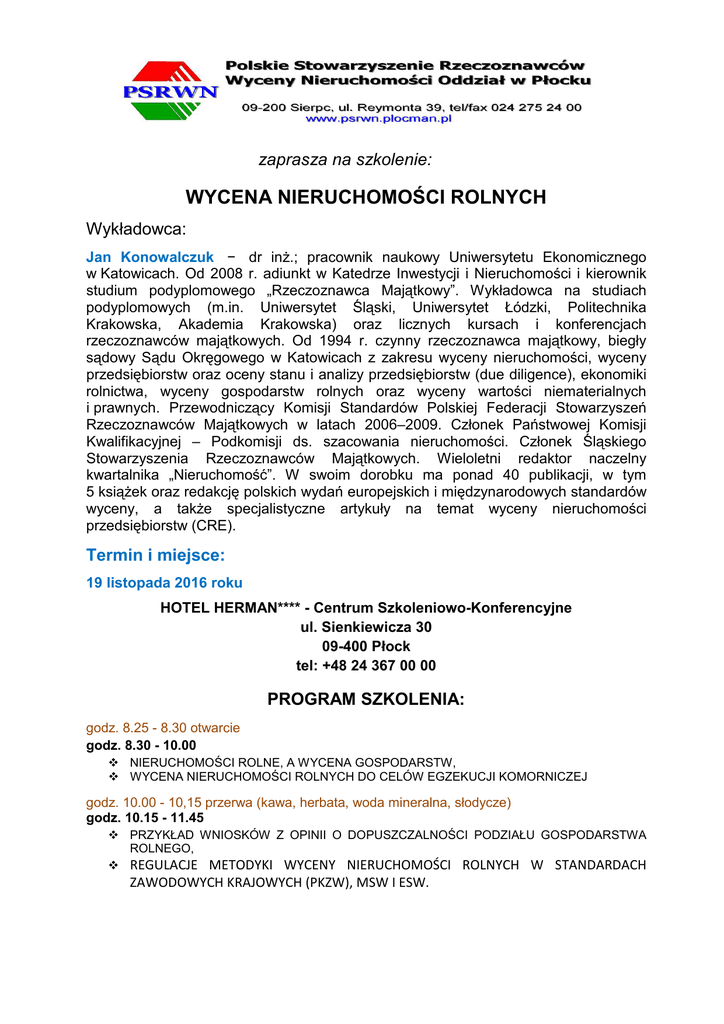 PSRWN

Polskie Stowarzyszenie Rzeczoznawców Wyceny Nieruchomości Oddział w Płocku

09-200 Sierpc, ul. Reymonta 39, tel/fax 024 275 24 00
www.psrwn.plocman.pl

zaprasza na szkolenie:

WYCENA NIERUCHOMOŚCI ROLNYCH

Wykładowca:

Jan Konowalczuk − dr inż.; pracownik naukowy Uniwersytetu Ekonomicznego w Katowicach. Od 2008 r. adiunkt w Katedrze Inwestycji i Nieruchomości i kierownik studium podyplomowego „Rzeczoznawca Majątkowy". Wykładowca na studiach podyplomowych (m.in. Uniwersytet Śląski, Uniwersytet Łódzki, Politechnika Krakowska, Akademia Krakowska) oraz licznych kursach i konferencjach rzeczoznawców majątkowych. Od 1994 r. czynny rzeczoznawca majątkowy, biegły sądowy Sądu Okręgowego w Katowicach z zakresu wyceny nieruchomości, wyceny przedsiębiorstw oraz oceny stanu i analizy przedsiębiorstw (due diligence), ekonomiki rolnictwa, wyceny gospodarstw rolnych oraz wyceny wartości niematerialnych i prawnych. Przewodniczący Komisji Standardów Polskiej Federacji Stowarzyszeń Rzeczoznawców Majątkowych w latach 2006–2009. Członek Państwowej Komisji Kwalifikacyjnej – Podkomisji ds. szacowania nieruchomości. Członek Śląskiego Stowarzyszenia Rzeczoznawców Majątkowych. Wieloletni redaktor naczelny kwartalnika „Nieruchomość". W swoim dorobku ma ponad 40 publikacji, w tym 5 książek oraz redakcję polskich wydań europejskich i międzynarodowych standardów wyceny, a także specjalistyczne artykuły na temat wyceny nieruchomości przedsiębiorstw (CRE).

Termin i miejsce:

19 listopada 2016 roku

HOTEL HERMAN**** - Centrum Szkoleniowo-Konferencyjne
ul. Sienkiewicza 30
09-400 Płock
tel: +48 24 367 00 00

PROGRAM SZKOLENIA:

godz. 8.25 - 8.30 otwarcie
godz. 8.30 - 10.00
❖ NIERUCHOMOŚCI ROLNE, A WYCENA GOSPODARSTW,
❖ WYCENA NIERUCHOMOŚCI ROLNYCH DO CELÓW EGZEKUCJI KOMORNICZEJ

godz. 10.00 - 10,15 przerwa (kawa, herbata, woda mineralna, słodycze)
godz. 10.15 - 11.45
❖ PRZYKŁAD WNIOSKÓW Z OPINII O DOPUSZCZALNOŚCI PODZIAŁU GOSPODARSTWA ROLNEGO,
❖ REGULACJE METODYKI WYCENY NIERUCHOMOŚCI ROLNYCH W STANDARDACH ZAWODOWYCH KRAJOWYCH (PKZW), MSW I ESW.